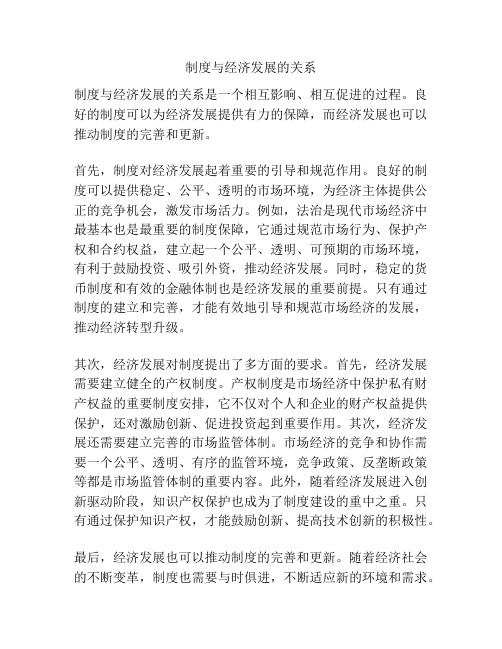 制度与经济发展的关系

制度与经济发展的关系是一个相互影响、相互促进的过程。良好的制度可以为经济发展提供有力的保障，而经济发展也可以推动制度的完善和更新。

首先，制度对经济发展起着重要的引导和规范作用。良好的制度可以提供稳定、公平、透明的市场环境，为经济主体提供公正的竞争机会，激发市场活力。例如，法治是现代市场经济中最基本也是最重要的制度保障，它通过规范市场行为、保护产权和合约权益，建立起一个公平、透明、可预期的市场环境，有利于鼓励投资、吸引外资，推动经济发展。同时，稳定的货币制度和有效的金融体制也是经济发展的重要前提。只有通过制度的建立和完善，才能有效地引导和规范市场经济的发展，推动经济转型升级。

其次，经济发展对制度提出了多方面的要求。首先，经济发展需要建立健全的产权制度。产权制度是市场经济中保护私有财产权益的重要制度安排，它不仅对个人和企业的财产权益提供保护，还对激励创新、促进投资起到重要作用。其次，经济发展还需要建立完善的市场监管体制。市场经济的竞争和协作需要一个公平、透明、有序的监管环境，竞争政策、反垄断政策等都是市场监管体制的重要内容。此外，随着经济发展进入创新驱动阶段，知识产权保护也成为了制度建设的重中之重。只有通过保护知识产权，才能鼓励创新、提高技术创新的积极性。

最后，经济发展也可以推动制度的完善和更新。随着经济社会的不断变革，制度也需要与时俱进，不断适应新的环境和需求。